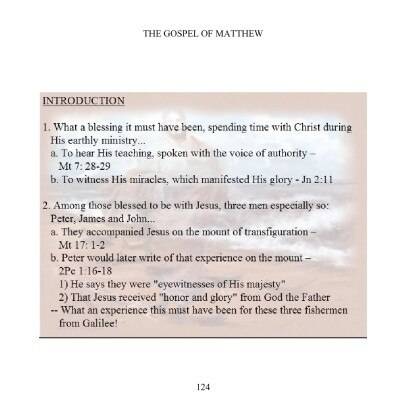 THE GOSPEL OF MATTHEW

INTRODUCTION

1. What a blessing it must have been, spending time with Christ during His earthly ministry...
a. To hear His teaching, spoken with the voice of authority – Mt 7: 28-29
b. To witness His miracles, which manifested His glory - Jn 2:11

2. Among those blessed to be with Jesus, three men especially so: Peter, James and John...
a. They accompanied Jesus on the mount of transfiguration – Mt 17: 1-2
b. Peter would later write of that experience on the mount – 2Pe 1:16-18
1) He says they were "eyewitnesses of His majesty"
2) That Jesus received "honor and glory" from God the Father
-- What an experience this must have been for these three fishermen from Galilee!

124